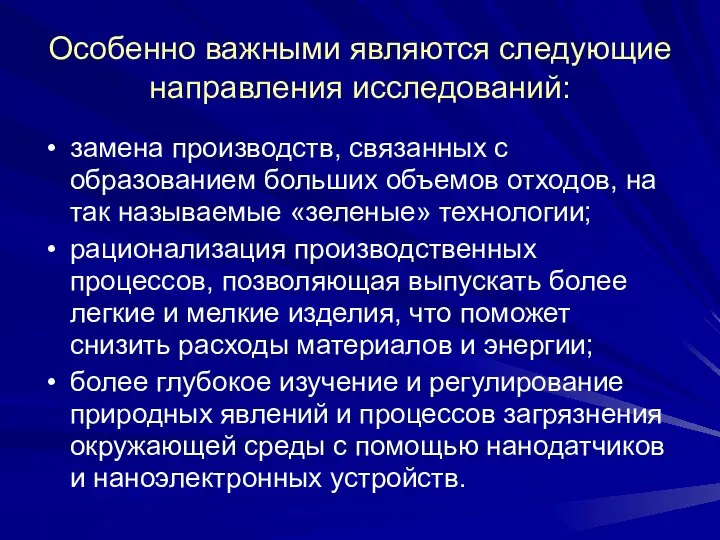 Особенно важными являются следующие направления исследований:

• замена производств, связанных с образованием больших объемов отходов, на так называемые «зеленые» технологии;
• рационализация производственных процессов, позволяющая выпускать более легкие и мелкие изделия, что поможет снизить расходы материалов и энергии;
• более глубокое изучение и регулирование природных явлений и процессов загрязнения окружающей среды с помощью нанодатчиков и наноэлектронных устройств.